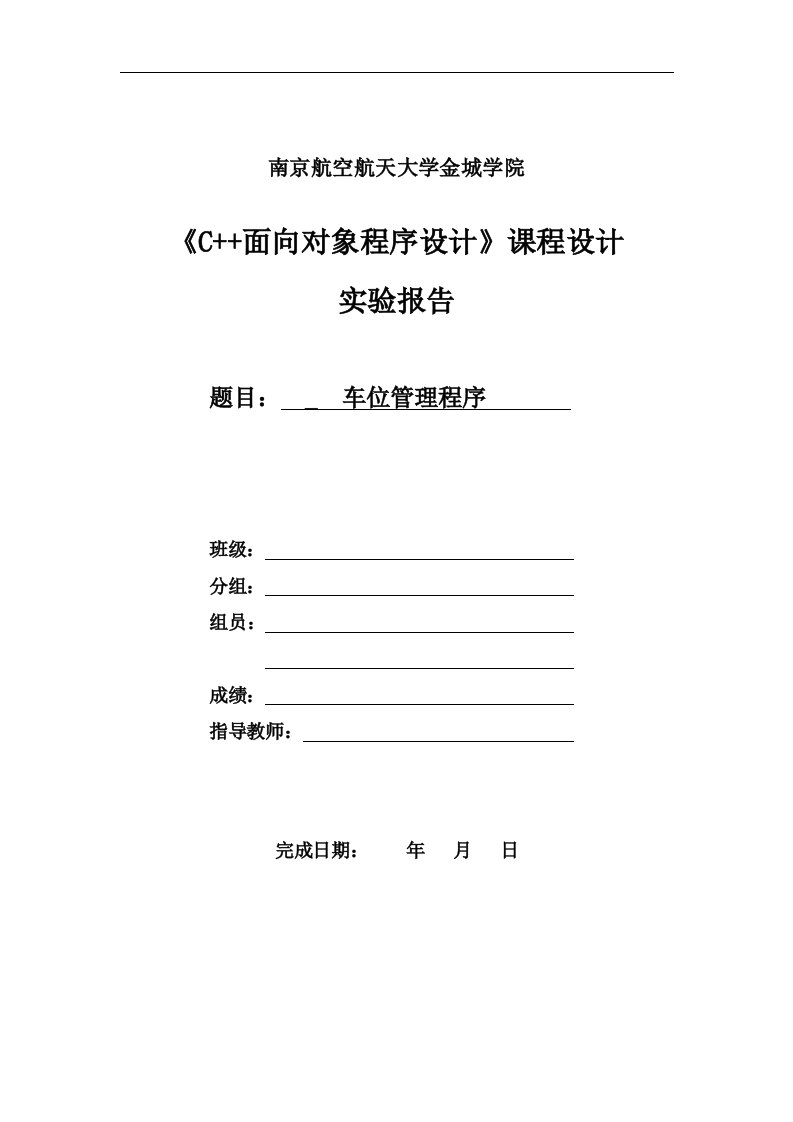 南京航空航天大学金城学院

《C++面向对象程序设计》课程设计

实验报告

题目：_ 车位管理程序

班级：

分组：

组员：

成绩：

指导教师：

完成日期： 年 月 日